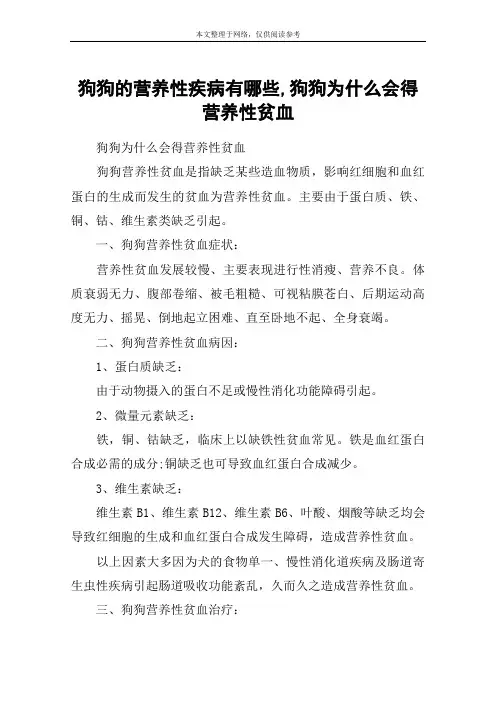 本文整理于网络，仅供阅读参考

狗狗的营养性疾病有哪些,狗狗为什么会得营养性贫血

狗狗为什么会得营养性贫血

狗狗营养性贫血是指缺乏某些造血物质，影响红细胞和血红蛋白的生成而发生的贫血为营养性贫血。主要由于蛋白质、铁、铜、钴、维生素类缺乏引起。

一、狗狗营养性贫血症状：

营养性贫血发展较慢、主要表现进行性消瘦、营养不良。体质衰弱无力、腹部卷缩、被毛粗糙、可视粘膜苍白、后期运动高度无力、摇晃、倒地起立困难、直至卧地不起、全身衰竭。

二、狗狗营养性贫血病因：

1、蛋白质缺乏：

由于动物摄入的蛋白不足或慢性消化功能障碍引起。

2、微量元素缺乏：

铁，铜、钴缺乏，临床上以缺铁性贫血常见。铁是血红蛋白合成必需的成分;铜缺乏也可导致血红蛋白合成减少。

3、维生素缺乏：

维生素 B1、维生素 B12、维生素 B6、叶酸、烟酸等缺乏均会导致红细胞的生成和血红蛋白合成发生障碍，造成营养性贫血。

以上因素大多因为犬的食物单一、慢性消化道疾病及肠道寄生虫性疾病引起肠道吸收功能紊乱，久而久之造成营养性贫血。

三、狗狗营养性贫血治疗：